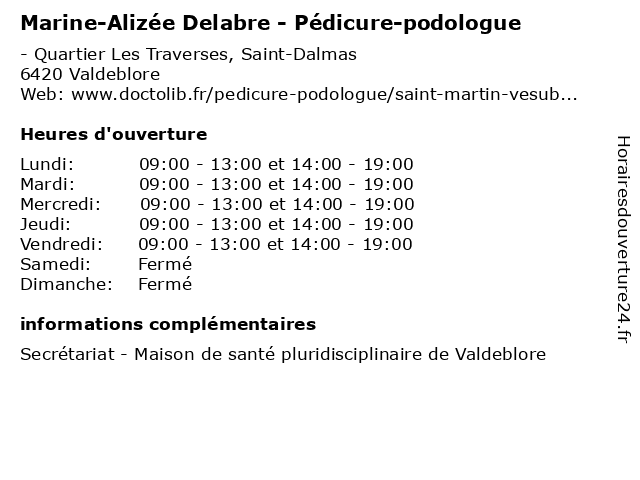 Marine-Alizée Delabre - Pédicure-podologue

- Quartier Les Traverses, Saint-Dalmas
6420 Valdeblore
Web: www.doctolib.fr/pedicure-podologue/saint-martin-vesub...

Heures d'ouverture

| Lundi: | 09:00 - 13:00 et 14:00 - 19:00 |
|---|---|
| Mardi: | 09:00 - 13:00 et 14:00 - 19:00 |
| Mercredi: | 09:00 - 13:00 et 14:00 - 19:00 |
| Jeudi: | 09:00 - 13:00 et 14:00 - 19:00 |
| Vendredi: | 09:00 - 13:00 et 14:00 - 19:00 |
| Samedi: | Fermé |
| Dimanche: | Fermé |

informations complémentaires

Secrétariat - Maison de santé pluridisciplinaire de Valdeblore

Horairesdouverture24.fr